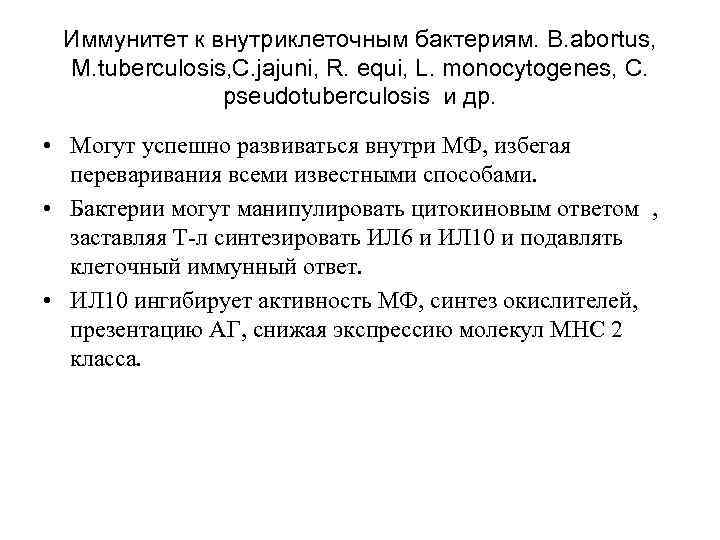 Иммунитет к внутриклеточным бактериям. B.abortus, M.tuberculosis,C.jajuni, R. equi, L. monocytogenes, C. pseudotuberculosis и др.

• Могут успешно развиваться внутри МФ, избегая переваривания всеми известными способами.
• Бактерии могут манипулировать цитокиновым ответом , заставляя Т-л синтезировать ИЛ6 и ИЛ10 и подавлять клеточный иммунный ответ.
• ИЛ10 ингибирует активность МФ, синтез окислителей, презентацию АГ, снижая экспрессию молекул МНС 2 класса.